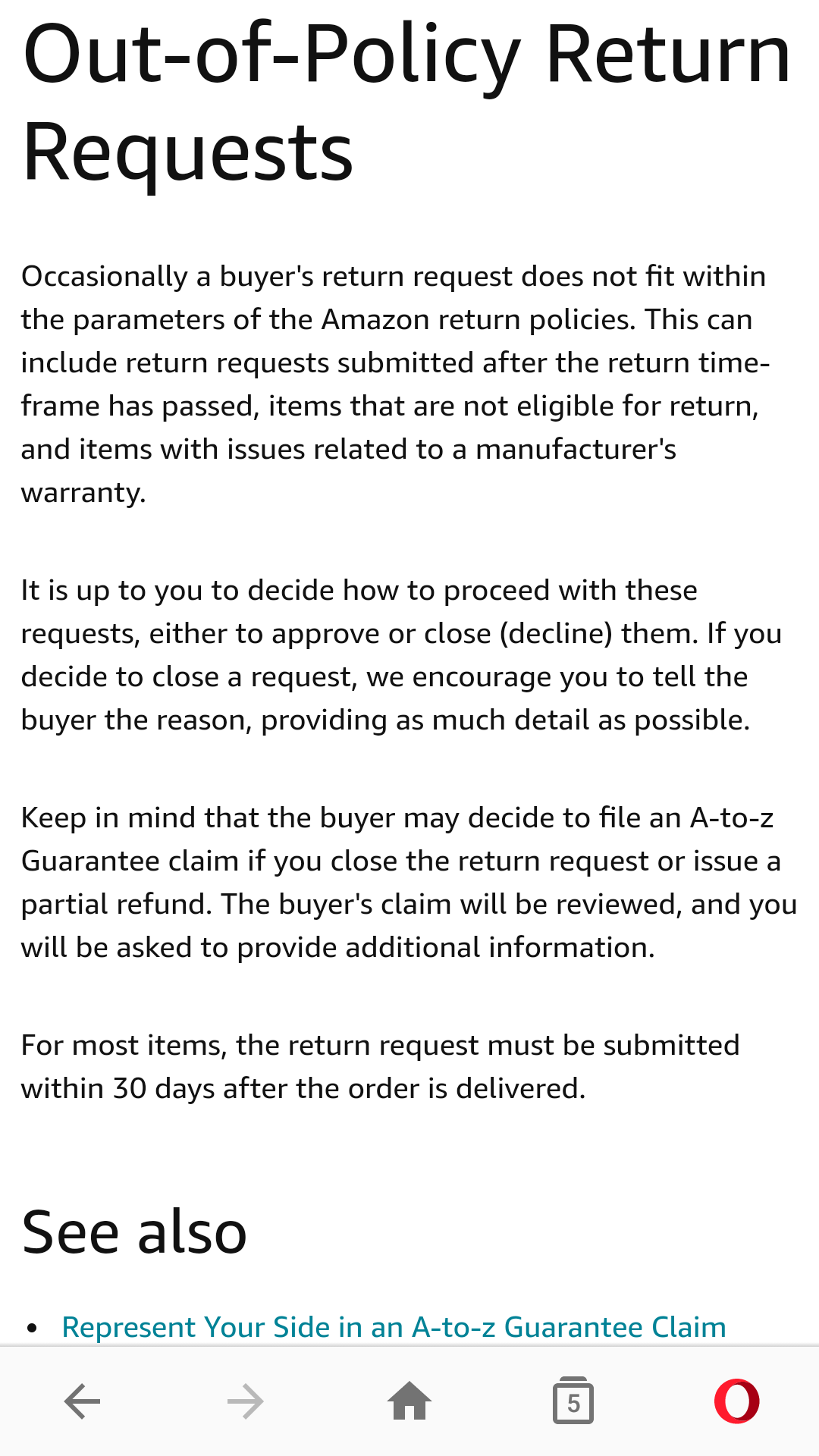 Out-of-Policy Return Requests

Occasionally a buyer's return request does not fit within the parameters of the Amazon return policies. This can include return requests submitted after the return time-frame has passed, items that are not eligible for return, and items with issues related to a manufacturer's warranty.

It is up to you to decide how to proceed with these requests, either to approve or close (decline) them. If you decide to close a request, we encourage you to tell the buyer the reason, providing as much detail as possible.

Keep in mind that the buyer may decide to file an A-to-z Guarantee claim if you close the return request or issue a partial refund. The buyer's claim will be reviewed, and you will be asked to provide additional information.

For most items, the return request must be submitted within 30 days after the order is delivered.

See also

• Represent Your Side in an A-to-z Guarantee Claim

5